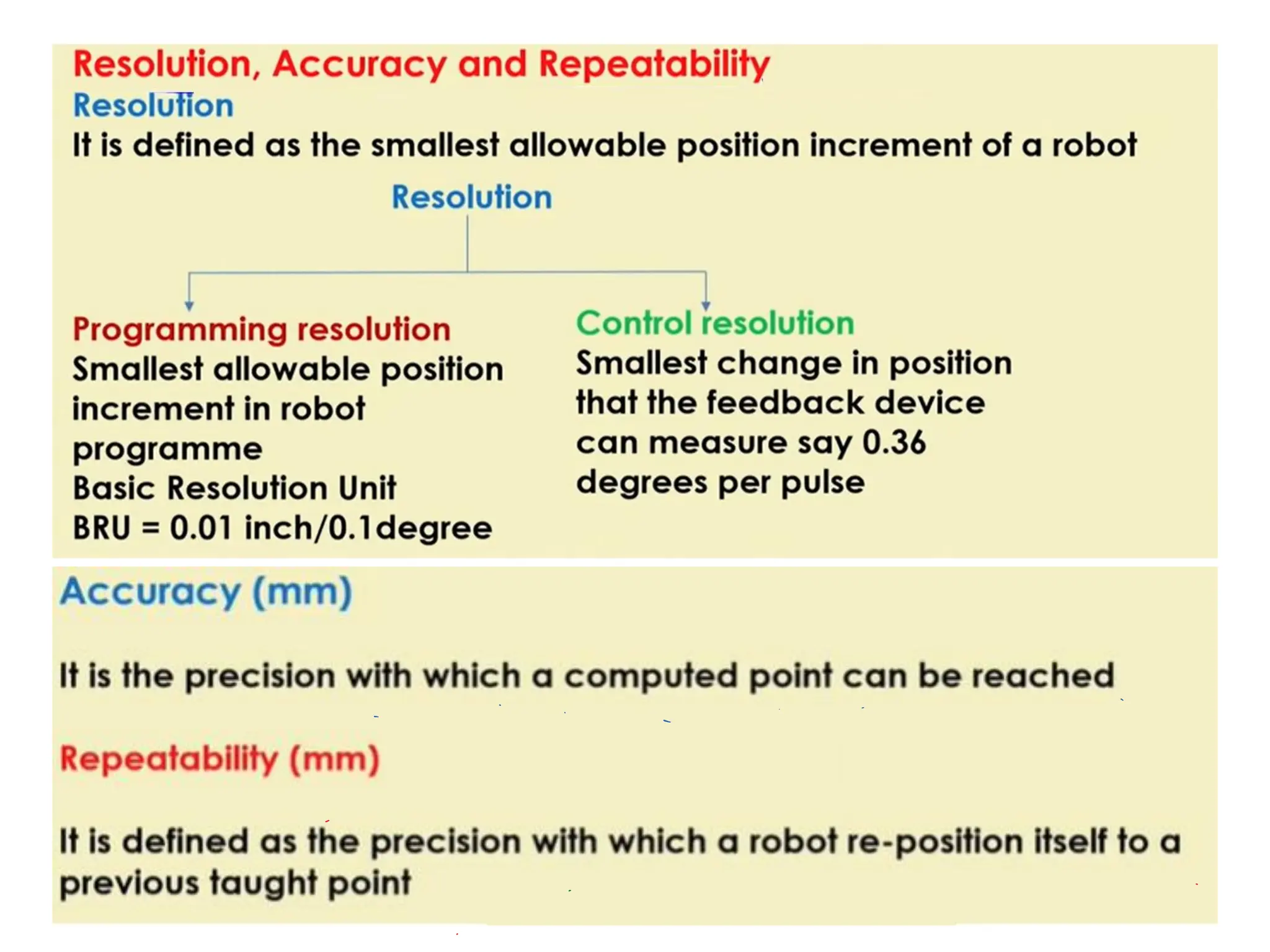 Resolution, Accuracy and Repeatability

Resolution

It is defined as the smallest allowable position increment of a robot

Resolution

Programming resolution

Smallest allowable position increment in robot programme

Basic Resolution Unit

BRU = 0.01 inch/0.1degree

Control resolution

Smallest change in position that the feedback device can measure say 0.36 degrees per pulse

Accuracy (mm)

It is the precision with which a computed point can be reached

Repeatability (mm)

It is defined as the precision with which a robot re-position itself to a previous taught point